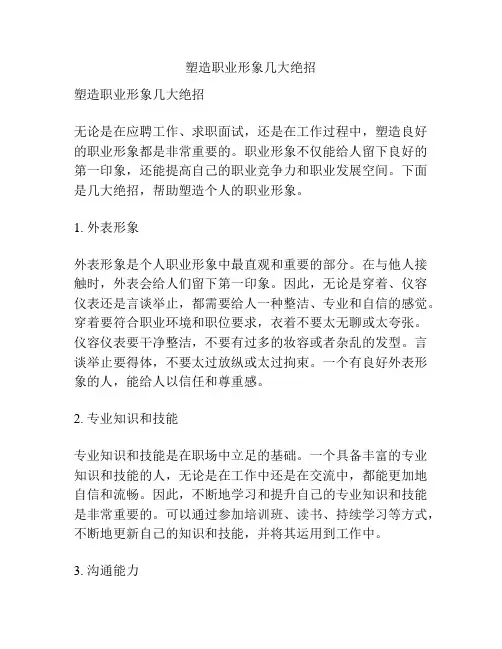 塑造职业形象几大绝招

塑造职业形象几大绝招

无论是在应聘工作、求职面试，还是在工作过程中，塑造良好的职业形象都是非常重要的。职业形象不仅能给人留下良好的第一印象，还能提高自己的职业竞争力和职业发展空间。下面是几大绝招，帮助塑造个人的职业形象。

1. 外表形象

外表形象是个人职业形象中最直观和重要的部分。在与他人接触时，外表会给人们留下第一印象。因此，无论是穿着、仪容仪表还是言谈举止，都需要给人一种整洁、专业和自信的感觉。穿着要符合职业环境和职位要求，衣着不要太无聊或太夸张。仪容仪表要干净整洁，不要有过多的妆容或者杂乱的发型。言谈举止要得体，不要太过放纵或太过拘束。一个有良好外表形象的人，能给人以信任和尊重感。

2. 专业知识和技能

专业知识和技能是在职场中立足的基础。一个具备丰富的专业知识和技能的人，无论是在工作中还是在交流中，都能更加地自信和流畅。因此，不断地学习和提升自己的专业知识和技能是非常重要的。可以通过参加培训班、读书、持续学习等方式，不断地更新自己的知识和技能，并将其运用到工作中。

3. 沟通能力